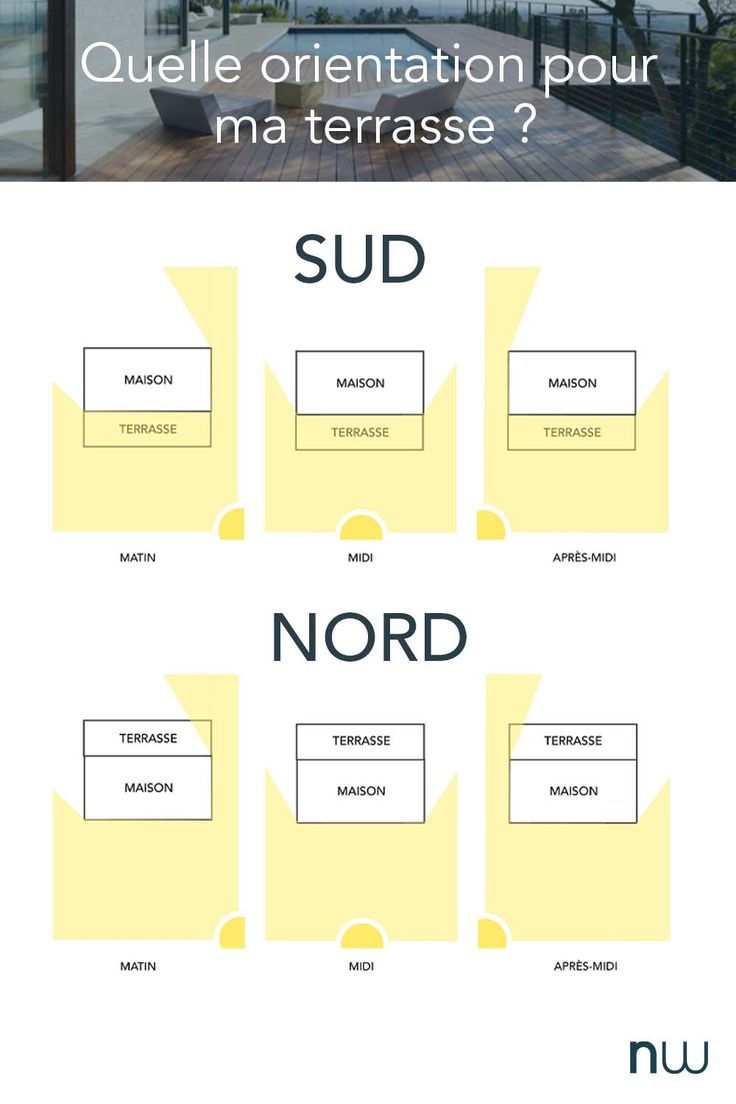 Quelle orientation pour ma terrasse ?

SUD

MAISON
TERRASSE
MATIN

MAISON
TERRASSE
MIDI

MAISON
TERRASSE
APRÈS-MIDI

NORD

TERRASSE
MAISON
MATIN

TERRASSE
MAISON
MIDI

TERRASSE
MAISON
APRÈS-MIDI

nw